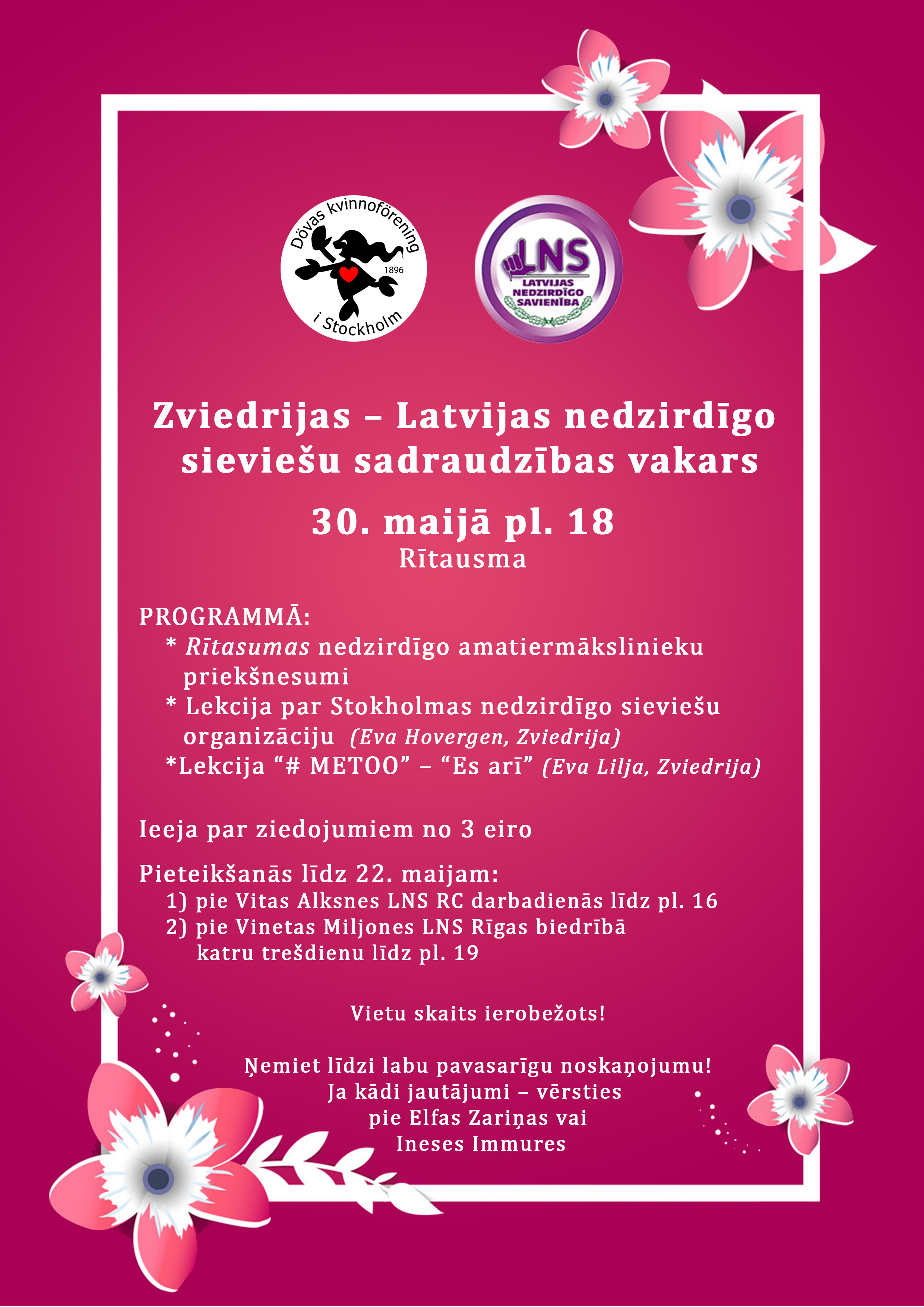 Dövas kvinnoförening
1896
i Stockholm

LNS
LATVIJAS NEDZIRDĪGO SAVIENĪBA

Zviedrijas – Latvijas nedzirdīgo sieviešu sadraudzības vakars

30. maijā pl. 18
Rītausma

PROGRAMMĀ:
* Rītasumas nedzirdīgo amatiermākslinieku priekšnesumi
* Lekcija par Stokholmas nedzirdīgo sieviešu organizāciju (Eva Hovergen, Zviedrija)
*Lekcija "# METOO" – "Es arī" (Eva Lilja, Zviedrija)

Ieeja par ziedojumiem no 3 eiro

Pieteikšanās līdz 22. maijam:
1) pie Vitas Alksnes LNS RC darbadienās līdz pl. 16
2) pie Vinetas Miljones LNS Rīgas biedrībā katru trešdienu līdz pl. 19

Vietu skaits ierobežots!

Ņemiet līdzi labu pavasarīgu noskaņojumu!
Ja kādi jautājumi – vērsties
pie Elfas Zariņas vai
Ineses Immures